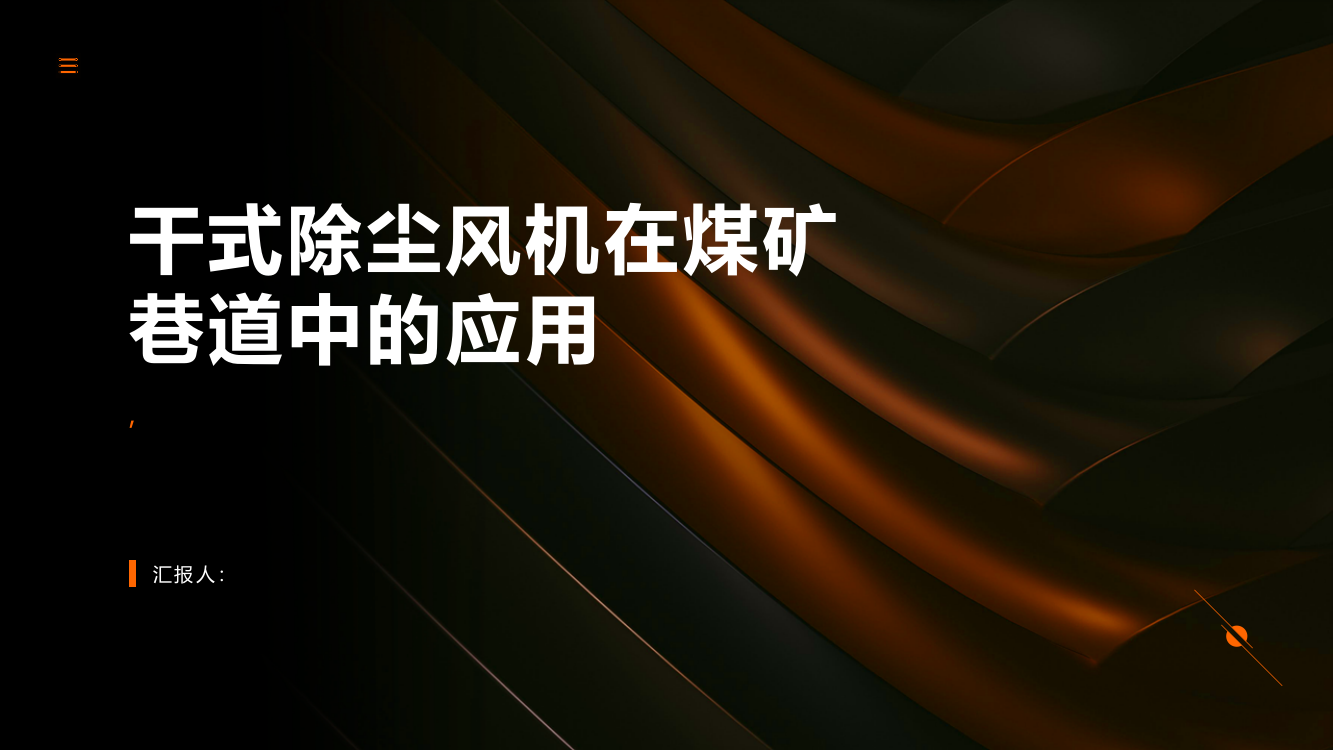 干式除尘风机在煤矿巷道中的应用

,

汇报人: